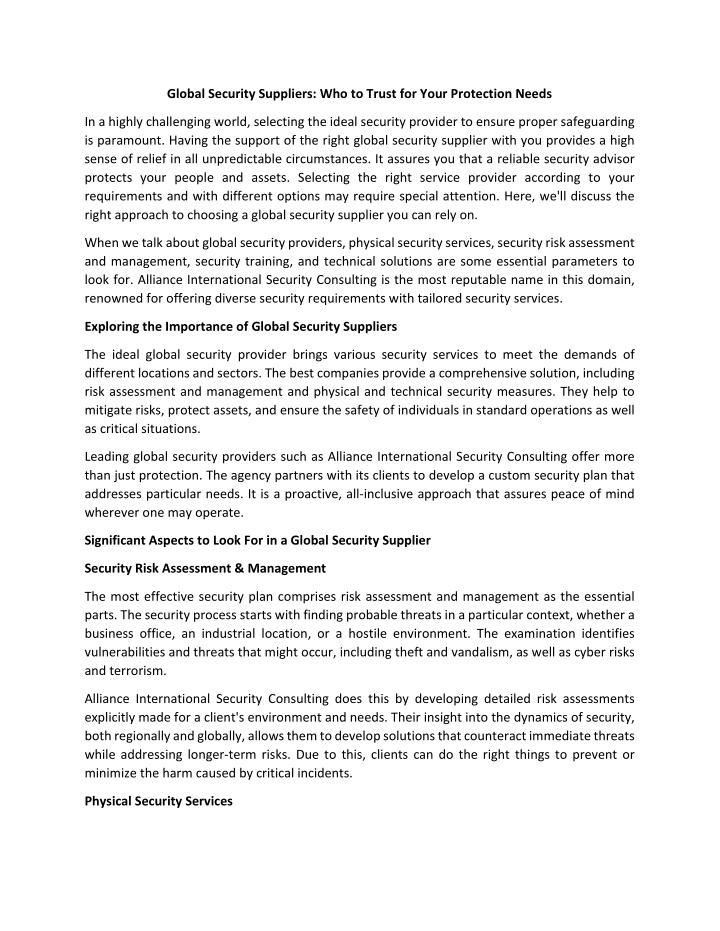 Global Security Suppliers: Who to Trust for Your Protection Needs

In a highly challenging world, selecting the ideal security provider to ensure proper safeguarding is paramount. Having the support of the right global security supplier with you provides a high sense of relief in all unpredictable circumstances. It assures you that a reliable security advisor protects your people and assets. Selecting the right service provider according to your requirements and with different options may require special attention. Here, we'll discuss the right approach to choosing a global security supplier you can rely on.

When we talk about global security providers, physical security services, security risk assessment and management, security training, and technical solutions are some essential parameters to look for. Alliance International Security Consulting is the most reputable name in this domain, renowned for offering diverse security requirements with tailored security services.

Exploring the Importance of Global Security Suppliers

The ideal global security provider brings various security services to meet the demands of different locations and sectors. The best companies provide a comprehensive solution, including risk assessment and management and physical and technical security measures. They help to mitigate risks, protect assets, and ensure the safety of individuals in standard operations as well as critical situations.

Leading global security providers such as Alliance International Security Consulting offer more than just protection. The agency partners with its clients to develop a custom security plan that addresses particular needs. It is a proactive, all-inclusive approach that assures peace of mind wherever one may operate.

Significant Aspects to Look For in a Global Security Supplier

Security Risk Assessment & Management

The most effective security plan comprises risk assessment and management as the essential parts. The security process starts with finding probable threats in a particular context, whether a business office, an industrial location, or a hostile environment. The examination identifies vulnerabilities and threats that might occur, including theft and vandalism, as well as cyber risks and terrorism.

Alliance International Security Consulting does this by developing detailed risk assessments explicitly made for a client's environment and needs. Their insight into the dynamics of security, both regionally and globally, allows them to develop solutions that counteract immediate threats while addressing longer-term risks. Due to this, clients can do the right things to prevent or minimize the harm caused by critical incidents.

Physical Security Services